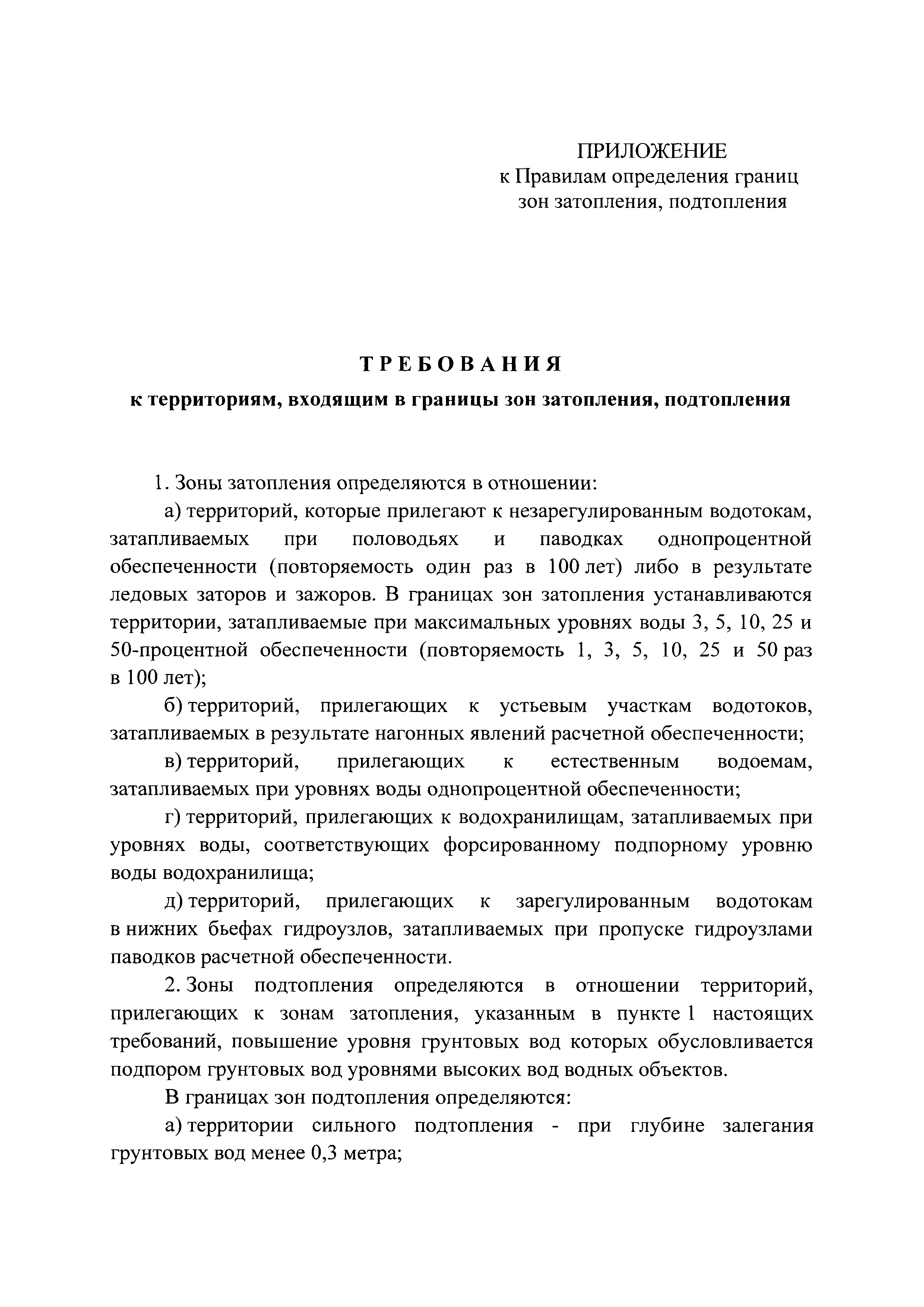 ПРИЛОЖЕНИЕ
к Правилам определения границ
зон затопления, подтопления

ТРЕБОВАНИЯ
к территориям, входящим в границы зон затопления, подтопления

1. Зоны затопления определяются в отношении:

а) территорий, которые прилегают к незарегулированным водотокам, затапливаемых при половодьях и паводках однопроцентной обеспеченности (повторяемость один раз в 100 лет) либо в результате ледовых заторов и зажоров. В границах зон затопления устанавливаются территории, затапливаемые при максимальных уровнях воды 3, 5, 10, 25 и 50-процентной обеспеченности (повторяемость 1, 3, 5, 10, 25 и 50 раз в 100 лет);

б) территорий, прилегающих к устьевым участкам водотоков, затапливаемых в результате нагонных явлений расчетной обеспеченности;

в) территорий, прилегающих к естественным водоемам, затапливаемых при уровнях воды однопроцентной обеспеченности;

г) территорий, прилегающих к водохранилищам, затапливаемых при уровнях воды, соответствующих форсированному подпорному уровню воды водохранилища;

д) территорий, прилегающих к зарегулированным водотокам в нижних бьефах гидроузлов, затапливаемых при пропуске гидроузлами паводков расчетной обеспеченности.

2. Зоны подтопления определяются в отношении территорий, прилегающих к зонам затопления, указанным в пункте 1 настоящих требований, повышение уровня грунтовых вод которых обусловливается подпором грунтовых вод уровнями высоких вод водных объектов.

В границах зон подтопления определяются:

а) территории сильного подтопления - при глубине залегания грунтовых вод менее 0,3 метра;